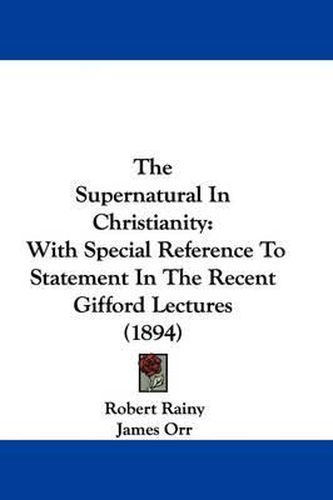 The Supernatural In Christianity: With Special Reference To Statement In The Recent Gifford Lectures (1894)

Robert Rainy
James Orr